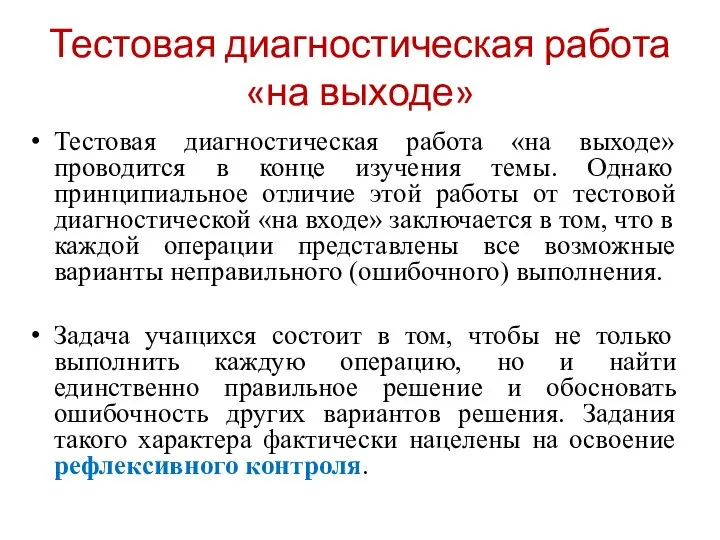 Тестовая диагностическая работа «на выходе»

• Тестовая диагностическая работа «на выходе» проводится в конце изучения темы. Однако принципиальное отличие этой работы от тестовой диагностической «на входе» заключается в том, что в каждой операции представлены все возможные варианты неправильного (ошибочного) выполнения.

• Задача учащихся состоит в том, чтобы не только выполнить каждую операцию, но и найти единственно правильное решение и обосновать ошибочность других вариантов решения. Задания такого характера фактически нацелены на освоение рефлексивного контроля.